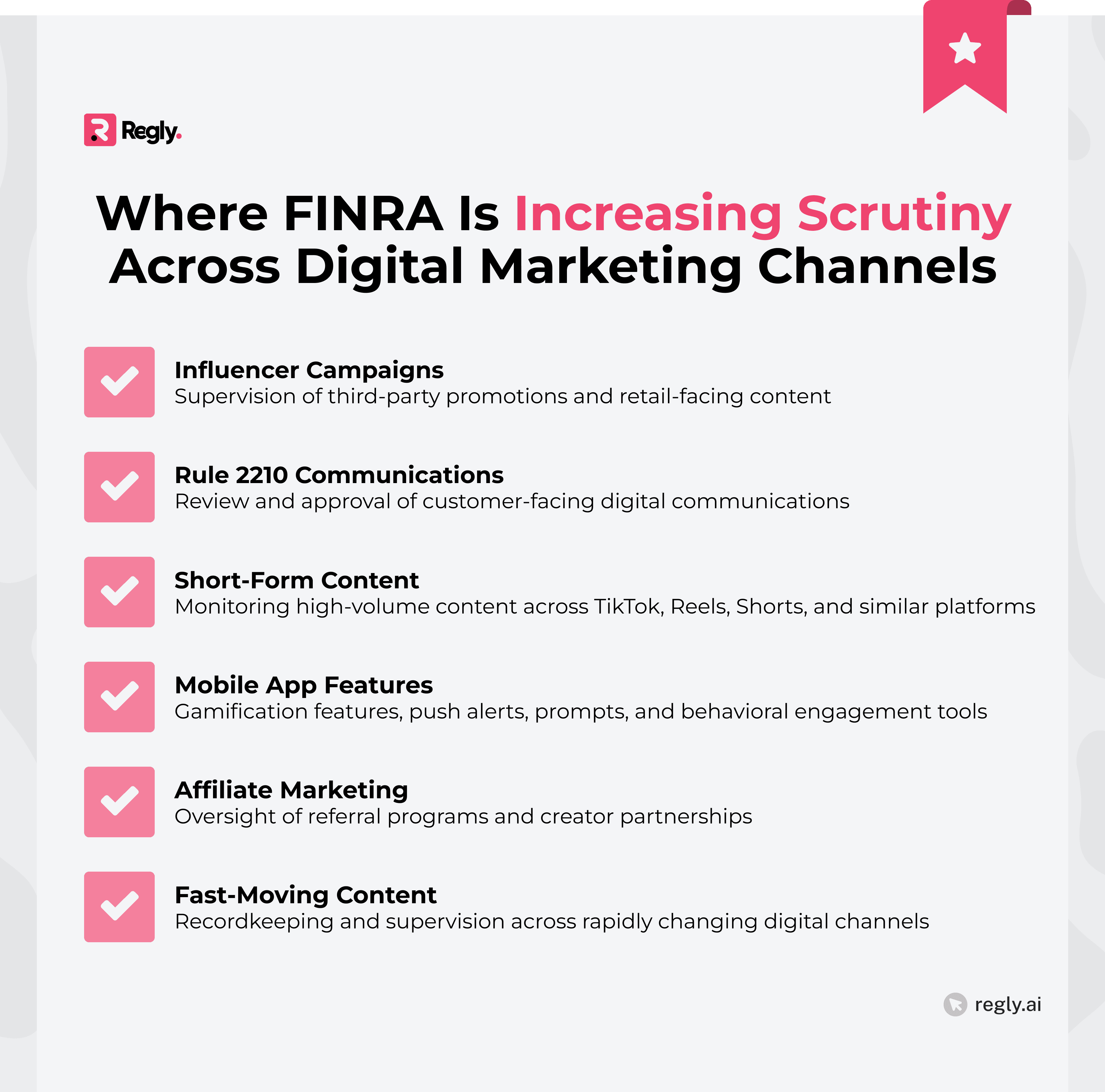 Regly.

Where FINRA Is Increasing Scrutiny Across Digital Marketing Channels

Influencer Campaigns
Supervision of third-party promotions and retail-facing content

Rule 2210 Communications
Review and approval of customer-facing digital communications

Short-Form Content
Monitoring high-volume content across TikTok, Reels, Shorts, and similar platforms

Mobile App Features
Gamification features, push alerts, prompts, and behavioral engagement tools

Affiliate Marketing
Oversight of referral programs and creator partnerships

Fast-Moving Content
Recordkeeping and supervision across rapidly changing digital channels

regly.ai